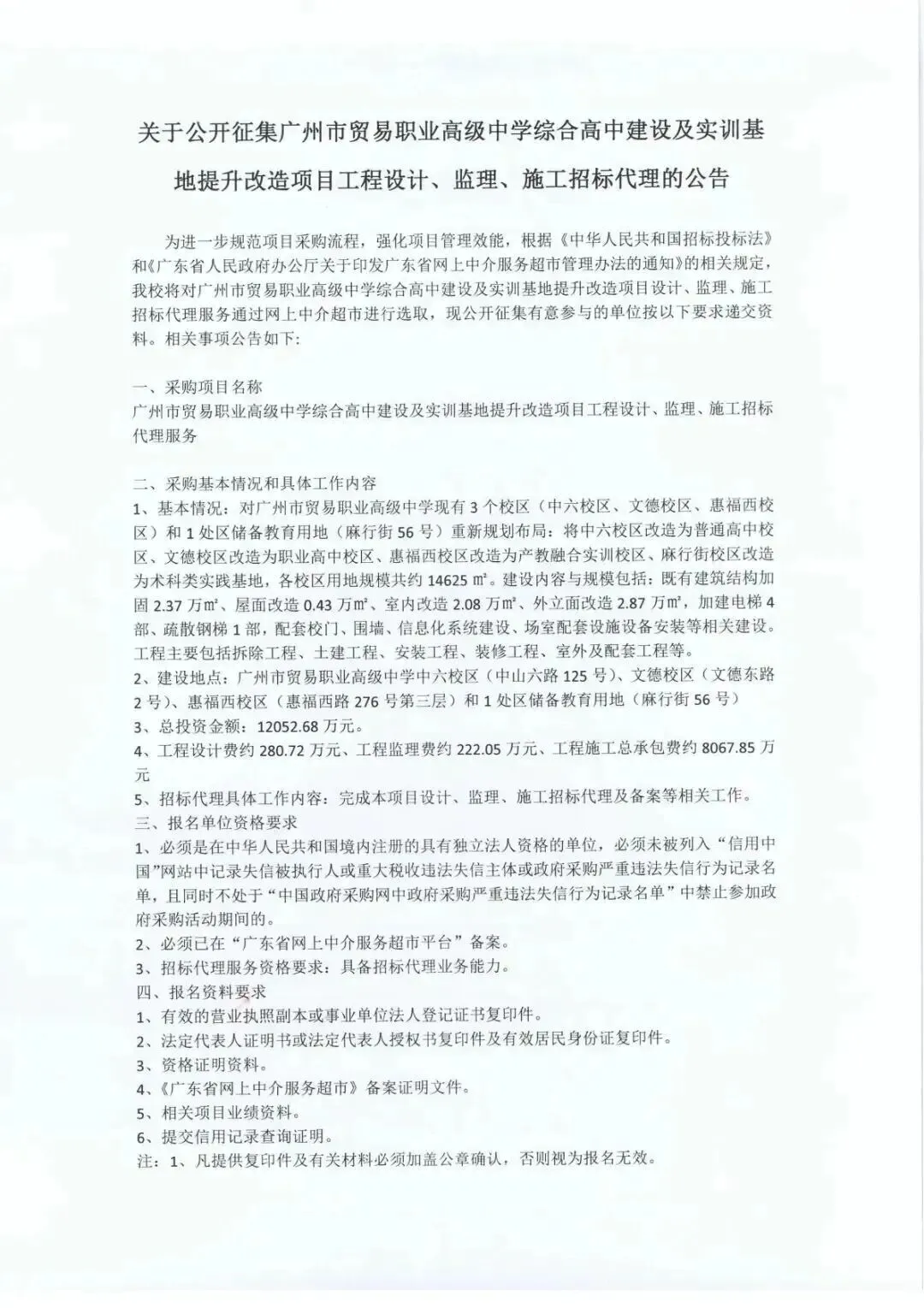 关于公开征集广州市贸易职业高级中学综合高中建设及实训基地提升改造项目工程设计、监理、施工招标代理的公告

为进一步规范项目采购流程，强化项目管理效能，根据《中华人民共和国招标投标法》和《广东省人民政府办公厅关于印发广东省网上中介服务超市管理办法的通知》的相关规定，我校将对广州市贸易职业高级中学综合高中建设及实训基地提升改造项目设计、监理、施工招标代理服务通过网上中介超市进行选取，现公开征集有意参与的单位按以下要求递交资料。相关事项公告如下:

一、采购项目名称
广州市贸易职业高级中学综合高中建设及实训基地提升改造项目工程设计、监理、施工招标代理服务

二、采购基本情况和具体工作内容
1、基本情况：对广州市贸易职业高级中学现有 3 个校区（中六校区、文德校区、惠福西校区）和 1 处区储备教育用地（麻行街 56 号）重新规划布局：将中六校区改造为普通高中校区、文德校区改造为职业高中校区、惠福西校区改造为产教融合实训校区、麻行街校区改造为术科类实践基地，各校区用地规模共约 14625 ㎡。建设内容与规模包括：既有建筑结构加固 2.37 万㎡、屋面改造 0.43 万㎡、室内改造 2.08 万㎡、外立面改造 2.87 万㎡，加建电梯 4 部、疏散钢梯 1 部，配套校门、围墙、信息化系统建设、场室配套设施设备安装等相关建设。工程主要包括拆除工程、土建工程、安装工程、装修工程、室外及配套工程等。
2、建设地点：广州市贸易职业高级中学中六校区（中山六路 125 号）、文德校区（文德东路 2 号）、惠福西校区（惠福西路 276 号第三层）和 1 处区储备教育用地（麻行街 56 号）
3、总投资金额：12052.68 万元。
4、工程设计费约 280.72 万元、工程监理费约 222.05 万元、工程施工总承包费约 8067.85 万元
5、招标代理具体工作内容：完成本项目设计、监理、施工招标代理及备案等相关工作。
三、报名单位资格要求
1、必须是在中华人民共和国境内注册的具有独立法人资格的单位，必须未被列入“信用中国”网站中记录失信被执行人或重大税收违法失信主体或政府采购严重违法失信行为记录名单，且同时不处于“中国政府采购网中政府采购严重违法失信行为记录名单”中禁止参加政府采购活动期间的。
2、必须已在“广东省网上中介服务超市平台”备案。
3、招标代理服务资格要求：具备招标代理业务能力。
四、报名资料要求
1、有效的营业执照副本或事业单位法人登记证书复印件。
2、法定代表人证明书或法定代表人授权书复印件及有效居民身份证复印件。
3、资格证明资料。
4、《广东省网上中介服务超市》备案证明文件。
5、相关项目业绩资料。
6、提交信用记录查询证明。
注：1、凡提供复印件及有关材料必须加盖公章确认，否则视为报名无效。